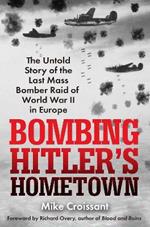 The Untold Story of the Last Mass Bomber Raid of World War II in Europe

BOMBING HITLER'S HOMETOWN

Mike Croissant

Foreword by Richard Overy, author of Blood and Ruins